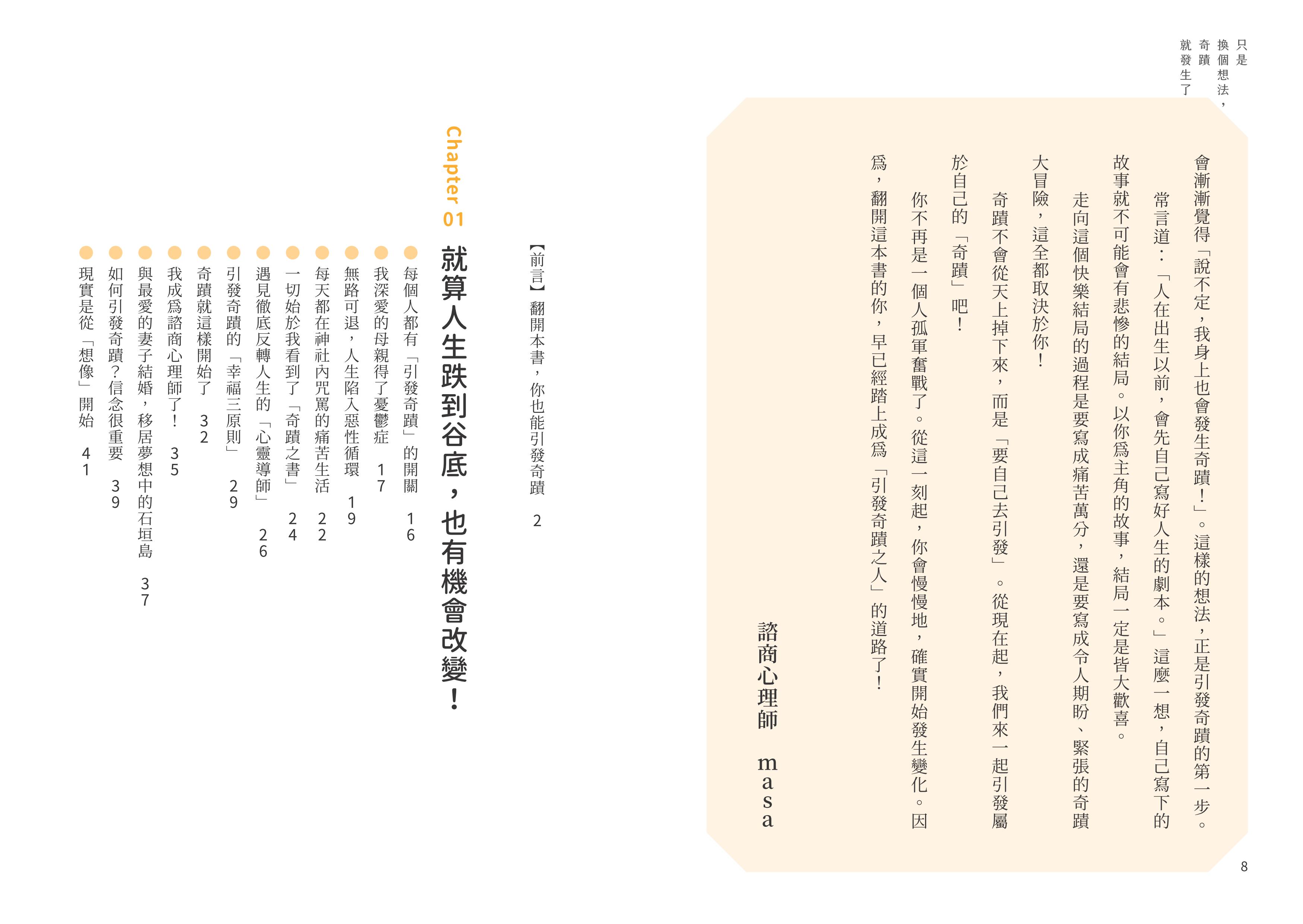 只是換個想法，奇蹟就發生了

會漸漸覺得「說不定，我身上也會發生奇蹟！」。這樣的想法，正是引發奇蹟的第一步。

常言道：「人在出生以前，會先自己寫好人生的劇本。」這麼一想，自己寫下的故事就不可能會有悲慘的結局。以你爲主角的故事，結局一定是皆大歡喜。

走向這個快樂結局的過程是要寫成痛苦萬分，還是要寫成令人期盼、緊張的奇蹟大冒險，這全都取決於你！

奇蹟不會從天上掉下來，而是「要自己去引發」。從現在起，我們來一起引發屬於自己的「奇蹟」吧！

你不再是一個人孤軍奮戰了。從這一刻起，你會慢慢地，確實開始發生變化。因爲，翻開這本書的你，早已經踏上成爲「引發奇蹟之人」的道路了！

諮商心理師 masa

8

【前言】翻開本書，你也能引發奇蹟 2

Chapter 01 就算人生跌到谷底，也有機會改變！

每個人都有「引發奇蹟」的開關 16
我深愛的母親得了憂鬱症 17
無路可退，人生陷入惡性循環 19
每天都在神社內咒罵的痛苦生活 22
一切始於我看到了「奇蹟之書」 24
遇見徹底反轉人生的「心靈導師」 26
引發奇蹟的「幸福三原則」 29
奇蹟就這樣開始了 32
我成爲諮商心理師了！ 35
與最愛的妻子結婚，移居夢想中的石垣島 37
如何引發奇蹟？信念很重要 39
現實是從「想像」開始 41